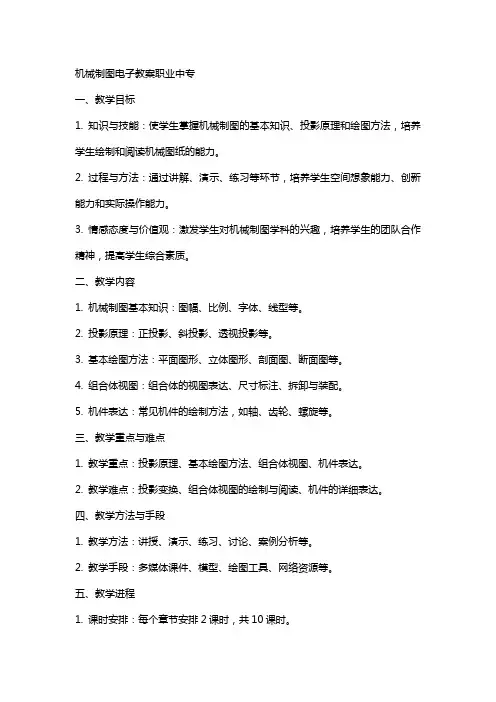 机械制图电子教案职业中专

一、教学目标

1. 知识与技能：使学生掌握机械制图的基本知识、投影原理和绘图方法，培养学生绘制和阅读机械图纸的能力。

2. 过程与方法：通过讲解、演示、练习等环节，培养学生空间想象能力、创新能力和实际操作能力。

3. 情感态度与价值观：激发学生对机械制图学科的兴趣，培养学生的团队合作精神，提高学生综合素质。

二、教学内容

1. 机械制图基本知识：图幅、比例、字体、线型等。

2. 投影原理：正投影、斜投影、透视投影等。

3. 基本绘图方法：平面图形、立体图形、剖面图、断面图等。

4. 组合体视图：组合体的视图表达、尺寸标注、拆卸与装配。

5. 机件表达：常见机件的绘制方法，如轴、齿轮、螺旋等。

三、教学重点与难点

1. 教学重点：投影原理、基本绘图方法、组合体视图、机件表达。

2. 教学难点：投影变换、组合体视图的绘制与阅读、机件的详细表达。

四、教学方法与手段

1. 教学方法：讲授、演示、练习、讨论、案例分析等。

2. 教学手段：多媒体课件、模型、绘图工具、网络资源等。

五、教学进程

1. 课时安排：每个章节安排 2 课时，共 10 课时。